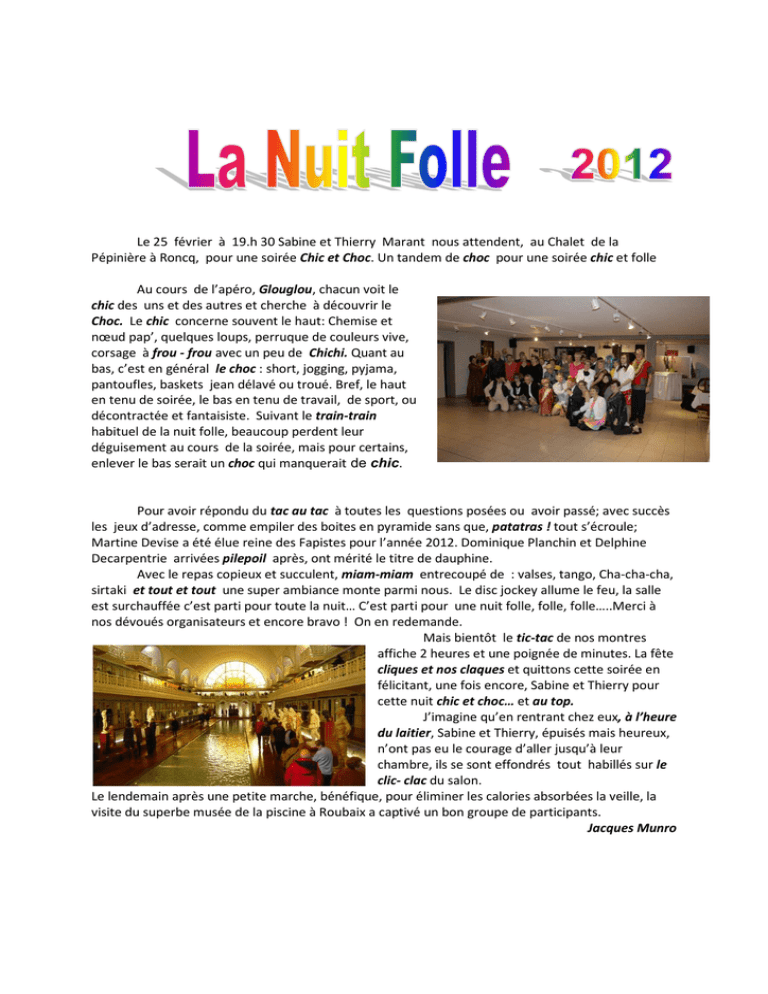 La Nuit Folle 2012

Le 25 février à 19.h 30 Sabine et Thierry Marant nous attendent, au Chalet de la Pépinière à Roncq, pour une soirée Chic et Choc. Un tandem de choc pour une soirée chic et folle

Au cours de l'apéro, Glouglou, chacun voit le chic des uns et des autres et cherche à découvrir le Choc. Le chic concerne souvent le haut: Chemise et nœud pap', quelques loups, perruque de couleurs vive, corsage à frou - frou avec un peu de Chichi. Quant au bas, c'est en général le choc : short, jogging, pyjama, pantoufles, baskets jean délavé ou troué. Bref, le haut en tenu de soirée, le bas en tenu de travail, de sport, ou décontractée et fantaisiste. Suivant le train-train habituel de la nuit folle, beaucoup perdent leur déguisement au cours de la soirée, mais pour certains, enlever le bas serait un choc qui manquerait de chic.

Pour avoir répondu du tac au tac à toutes les questions posées ou avoir passé; avec succès les jeux d'adresse, comme empiler des boites en pyramide sans que, patatras ! tout s'écroule; Martine Devise a été élue reine des Fapistes pour l'année 2012. Dominique Planchin et Delphine Decarpentrie arrivées pilepoil après, ont mérité le titre de dauphine.

Avec le repas copieux et succulent, miam-miam entrecoupé de : valses, tango, Cha-cha-cha, sirtaki et tout et tout une super ambiance monte parmi nous. Le disc jockey allume le feu, la salle est surchauffée c'est parti pour toute la nuit… C'est parti pour une nuit folle, folle, folle…..Merci à nos dévoués organisateurs et encore bravo ! On en redemande.

Mais bientôt le tic-tac de nos montres affiche 2 heures et une poignée de minutes. La fête cliques et nos claques et quittons cette soirée en félicitant, une fois encore, Sabine et Thierry pour cette nuit chic et choc… et au top.

J'imagine qu'en rentrant chez eux, à l'heure du laitier, Sabine et Thierry, épuisés mais heureux, n'ont pas eu le courage d'aller jusqu'à leur chambre, ils se sont effondrés tout habillés sur le clic- clac du salon.

Le lendemain après une petite marche, bénéfique, pour éliminer les calories absorbées la veille, la visite du superbe musée de la piscine à Roubaix a captivé un bon groupe de participants.

Jacques Munro